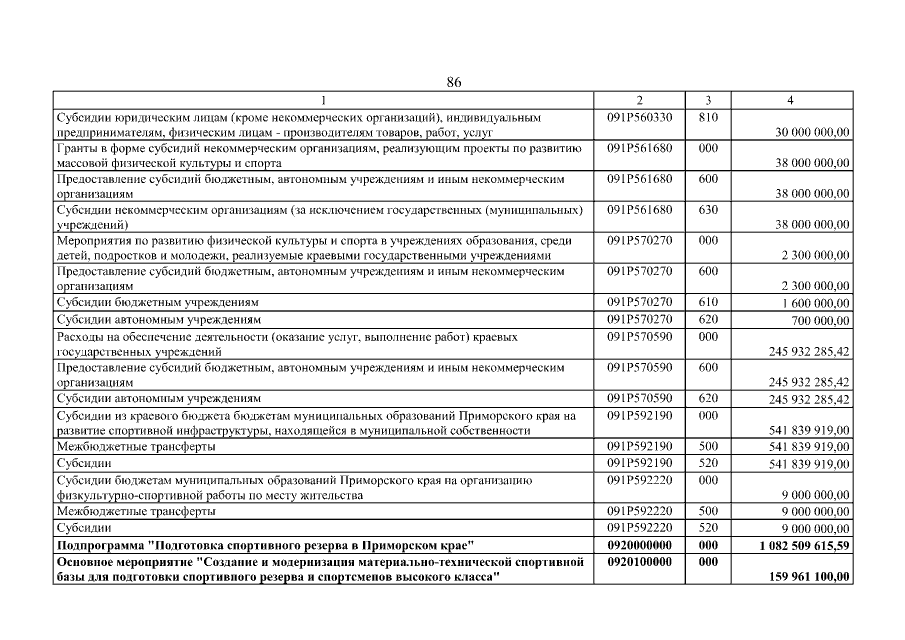 86

| 1 | 2 | 3 | 4 |
|---|---|---|---|
| Субсидии юридическим лицам (кроме некоммерческих организаций), индивидуальным предпринимателям, физическим лицам - производителям товаров, работ, услуг | 091P560330 | 810 | 30 000 000,00 |
| Гранты в форме субсидий некоммерческим организациям, реализующим проекты по развитию массовой физической культуры и спорта | 091P561680 | 000 | 38 000 000,00 |
| Предоставление субсидий бюджетным, автономным учреждениям и иным некоммерческим организациям | 091P561680 | 600 | 38 000 000,00 |
| Субсидии некоммерческим организациям (за исключением государственных (муниципальных) учреждений) | 091P561680 | 630 | 38 000 000,00 |
| Мероприятия по развитию физической культуры и спорта в учреждениях образования, среди детей, подростков и молодежи, реализуемые краевыми государственными учреждениями | 091P570270 | 000 | 2 300 000,00 |
| Предоставление субсидий бюджетным, автономным учреждениям и иным некоммерческим организациям | 091P570270 | 600 | 2 300 000,00 |
| Субсидии бюджетным учреждениям | 091P570270 | 610 | 1 600 000,00 |
| Субсидии автономным учреждениям | 091P570270 | 620 | 700 000,00 |
| Расходы на обеспечение деятельности (оказание услуг, выполнение работ) краевых государственных учреждений | 091P570590 | 000 | 245 932 285,42 |
| Предоставление субсидий бюджетным, автономным учреждениям и иным некоммерческим организациям | 091P570590 | 600 | 245 932 285,42 |
| Субсидии автономным учреждениям | 091P570590 | 620 | 245 932 285,42 |
| Субсидии из краевого бюджета бюджетам муниципальных образований Приморского края на развитие спортивной инфраструктуры, находящейся в муниципальной собственности | 091P592190 | 000 | 541 839 919,00 |
| Межбюджетные трансферты | 091P592190 | 500 | 541 839 919,00 |
| Субсидии | 091P592190 | 520 | 541 839 919,00 |
| Субсидии бюджетам муниципальных образований Приморского края на организацию физкультурно-спортивной работы по месту жительства | 091P592220 | 000 | 9 000 000,00 |
| Межбюджетные трансферты | 091P592220 | 500 | 9 000 000,00 |
| Субсидии | 091P592220 | 520 | 9 000 000,00 |
| **Подпрограмма "Подготовка спортивного резерва в Приморском крае"** | **0920000000** | **000** | **1 082 509 615,59** |
| **Основное мероприятие "Создание и модернизация материально-технической спортивной базы для подготовки спортивного резерва и спортсменов высокого класса"** | **0920100000** | **000** | **159 961 100,00** |